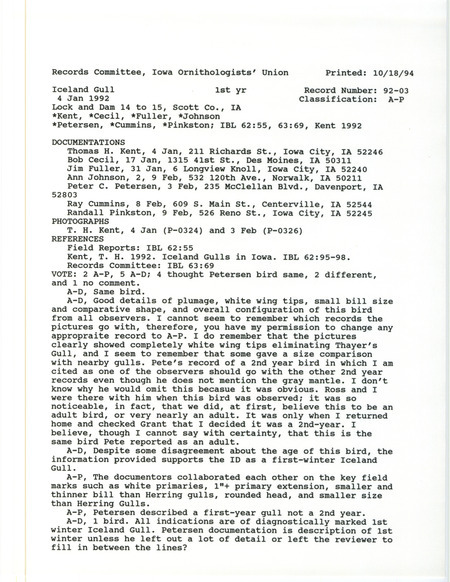 Records Committee, Iowa Ornithologists' Union Printed: 10/18/94

Iceland Gull 1st yr Record Number: 92-03
4 Jan 1992 Classification: A-P
Lock and Dam 14 to 15, Scott Co., IA
*Kent, *Cecil, *Fuller, *Johnson
*Petersen, *Cummins, *Pinkston; IBL 62:55, 63:69, Kent 1992

DOCUMENTATIONS
Thomas H. Kent, 4 Jan, 211 Richards St., Iowa City, IA 52246
Bob Cecil, 17 Jan, 1315 41st St., Des Moines, IA 50311
Jim Fuller, 31 Jan, 6 Longview Knoll, Iowa City, IA 52240
Ann Johnson, 2, 9 Feb, 532 120th Ave., Norwalk, IA 50211
Peter C. Petersen, 3 Feb, 235 McClellan Blvd., Davenport, IA 52803
Ray Cummins, 8 Feb, 609 S. Main St., Centerville, IA 52544
Randall Pinkston, 9 Feb, 526 Reno St., Iowa City, IA 52245
PHOTOGRAPHS
T. H. Kent, 4 Jan (P-0324) and 3 Feb (P-0326)
REFERENCES
Field Reports: IBL 62:55
Kent, T. H. 1992. Iceland Gulls in Iowa. IBL 62:95-98.
Records Committee: IBL 63:69
VOTE: 2 A-P, 5 A-D; 4 thought Petersen bird same, 2 different, and 1 no comment.
A-D, Same bird.
A-D, Good details of plumage, white wing tips, small bill size and comparative shape, and overall configuration of this bird from all observers. I cannot seem to remember which records the pictures go with, therefore, you have my permission to change any appropraite record to A-P. I do remember that the pictures clearly showed completely white wing tips eliminating Thayer's Gull, and I seem to remember that some gave a size comparison with nearby gulls. Pete's record of a 2nd year bird in which I am cited as one of the observers should go with the other 2nd year records even though he does not mention the gray mantle. I don't know why he would omit this becasue it was obvious. Ross and I were there with him when this bird was observed; it was so noticeable, in fact, that we did, at first, believe this to be an adult bird, or very nearly an adult. It was only when I returned home and checked Grant that I decided it was a 2nd-year. I believe, though I cannot say with certainty, that this is the same bird Pete reported as an adult.
A-D, Despite some disagreement about the age of this bird, the information provided supports the ID as a first-winter Iceland Gull.
A-P, The documentors collaborated each other on the key field marks such as white primaries, 1"+ primary extension, smaller and thinner bill than Herring gulls, rounded head, and smaller size than Herring Gulls.
A-P, Petersen described a first-year gull not a 2nd year.
A-D, 1 bird. All indications are of diagnostically marked 1st winter Iceland Gull. Petersen documentation is description of 1st winter unless he left out a lot of detail or left the reviewer to fill in between the lines?